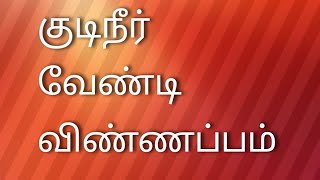 குடிநீர்
வேண்டி
விண்ணப்பம்